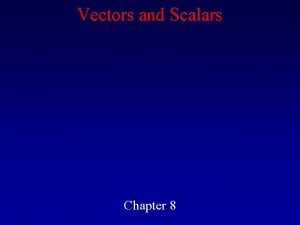 Vectors and Scalars

Chapter 8